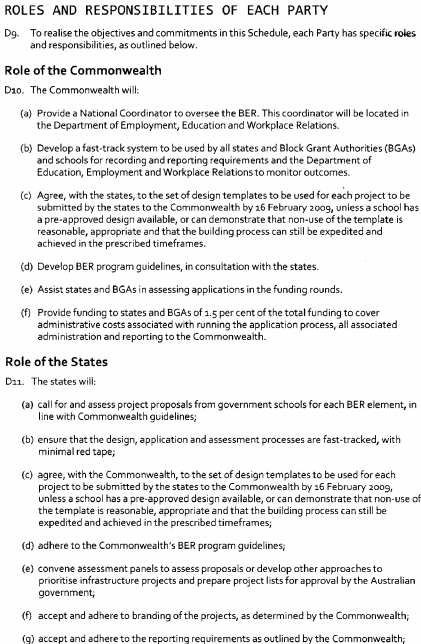 ROLES AND RESPONSIBILITIES OF EACH PARTY

D9. To realise the objectives and commitments in this Schedule, each Party has specific roles and responsibilities, as outlined below.

Role of the Commonwealth

D10. The Commonwealth will:

(a) Provide a National Coordinator to oversee the BER. This coordinator will be located in the Department of Employment, Education and Workplace Relations.

(b) Develop a fast-track system to be used by all states and Block Grant Authorities (BGAs) and schools for recording and reporting requirements and the Department of Education, Employment and Workplace Relations to monitor outcomes.

(c) Agree, with the states, to the set of design templates to be used for each project to be submitted by the states to the Commonwealth by 16 February 2009, unless a school has a pre-approved design available, or can demonstrate that non-use of the template is reasonable, appropriate and that the building process can still be expedited and achieved in the prescribed timeframes.

(d) Develop BER program guidelines, in consultation with the states.

(e) Assist states and BGAs in assessing applications in the funding rounds.

(f) Provide funding to states and BGAs of 1.5 per cent of the total funding to cover administrative costs associated with running the application process, all associated administration and reporting to the Commonwealth.

Role of the States

D11. The states will:

(a) call for and assess project proposals from government schools for each BER element, in line with Commonwealth guidelines;

(b) ensure that the design, application and assessment processes are fast-tracked, with minimal red tape;

(c) agree, with the Commonwealth, to the set of design templates to be used for each project to be submitted by the states to the Commonwealth by 16 February 2009, unless a school has a pre-approved design available, or can demonstrate that non-use of the template is reasonable, appropriate and that the building process can still be expedited and achieved in the prescribed timeframes;

(d) adhere to the Commonwealth's BER program guidelines;

(e) convene assessment panels to assess proposals or develop other approaches to prioritise infrastructure projects and prepare project lists for approval by the Australian government;

(f) accept and adhere to branding of the projects, as determined by the Commonwealth;

(g) accept and adhere to the reporting requirements as outlined by the Commonwealth;